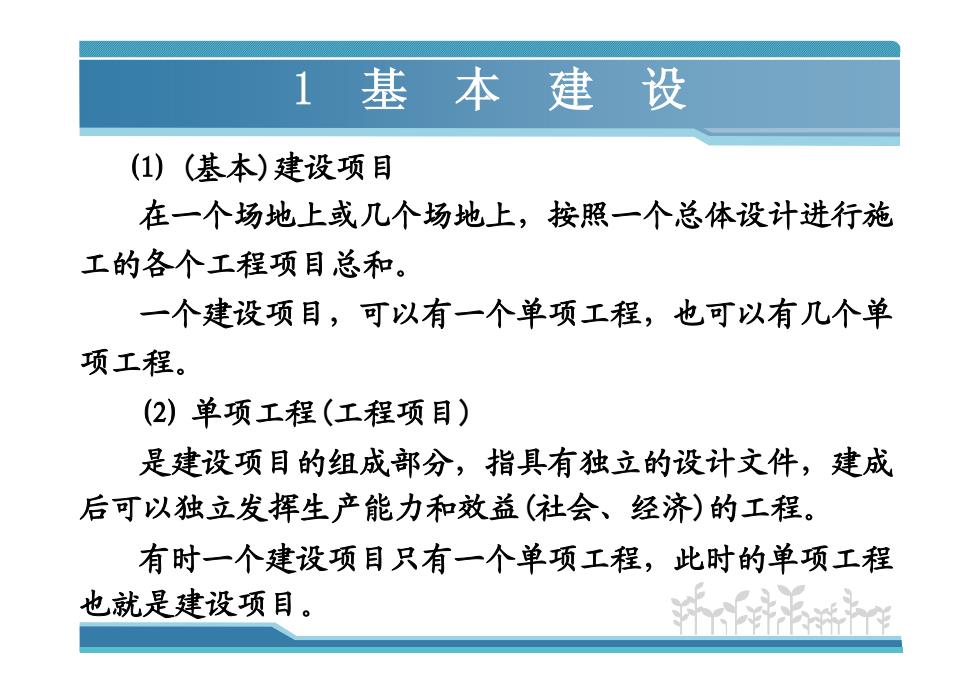 1 基 本 建 设

(1) (基本)建设项目

在一个场地上或几个场地上，按照一个总体设计进行施工的各个工程项目总和。

一个建设项目，可以有一个单项工程，也可以有几个单项工程。

(2) 单项工程(工程项目)

是建设项目的组成部分，指具有独立的设计文件，建成后可以独立发挥生产能力和效益(社会、经济)的工程。

有时一个建设项目只有一个单项工程，此时的单项工程也就是建设项目。